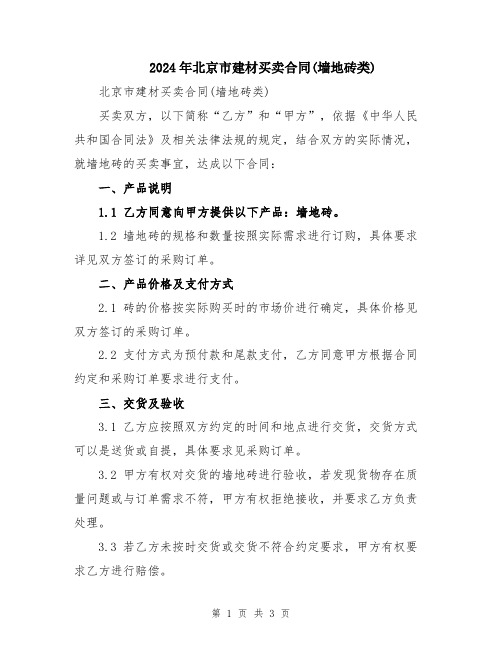 2024年北京市建材买卖合同(墙地砖类)

北京市建材买卖合同(墙地砖类)

买卖双方，以下简称“乙方”和“甲方”，依据《中华人民共和国合同法》及相关法律法规的规定，结合双方的实际情况，就墙地砖的买卖事宜，达成以下合同：

一、产品说明

1.1 乙方同意向甲方提供以下产品：墙地砖。

1.2 墙地砖的规格和数量按照实际需求进行订购，具体要求详见双方签订的采购订单。

二、产品价格及支付方式

2.1 砖的价格按实际购买时的市场价进行确定，具体价格见双方签订的采购订单。

2.2 支付方式为预付款和尾款支付，乙方同意甲方根据合同约定和采购订单要求进行支付。

三、交货及验收

3.1 乙方应按照双方约定的时间和地点进行交货，交货方式可以是送货或自提，具体要求见采购订单。

3.2 甲方有权对交货的墙地砖进行验收，若发现货物存在质量问题或与订单需求不符，甲方有权拒绝接收，并要求乙方负责处理。

3.3 若乙方未按时交货或交货不符合约定要求，甲方有权要求乙方进行赔偿。

第 1 页 共 3 页